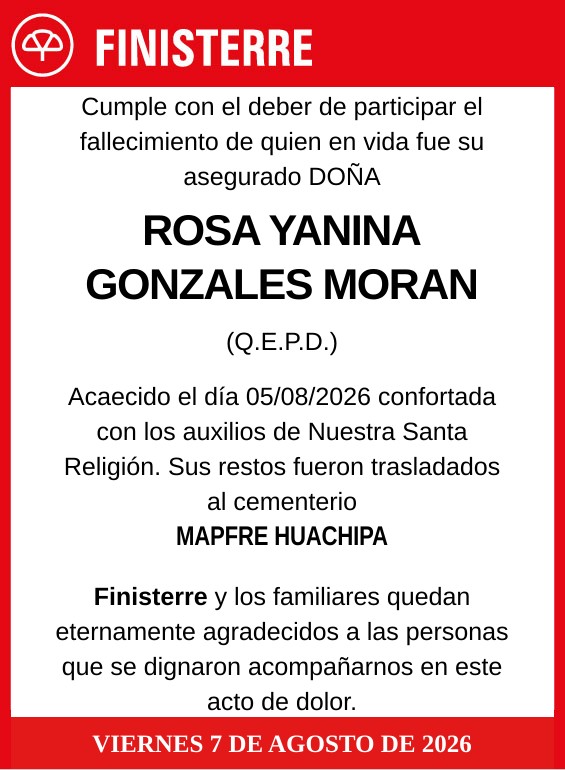 FINISTERRE

Cumple con el deber de participar el fallecimiento de quien en vida fue su asegurado DOÑA

ROSA YANINA GONZALES MORAN

(Q.E.P.D.)

Acaecido el día 05/08/2026 confortada con los auxilios de Nuestra Santa Religión. Sus restos fueron trasladados al cementerio
MAPFRE HUACHIPA

Finisterre y los familiares quedan eternamente agradecidos a las personas que se dignaron acompañarnos en este acto de dolor.

VIERNES 7 DE AGOSTO DE 2026